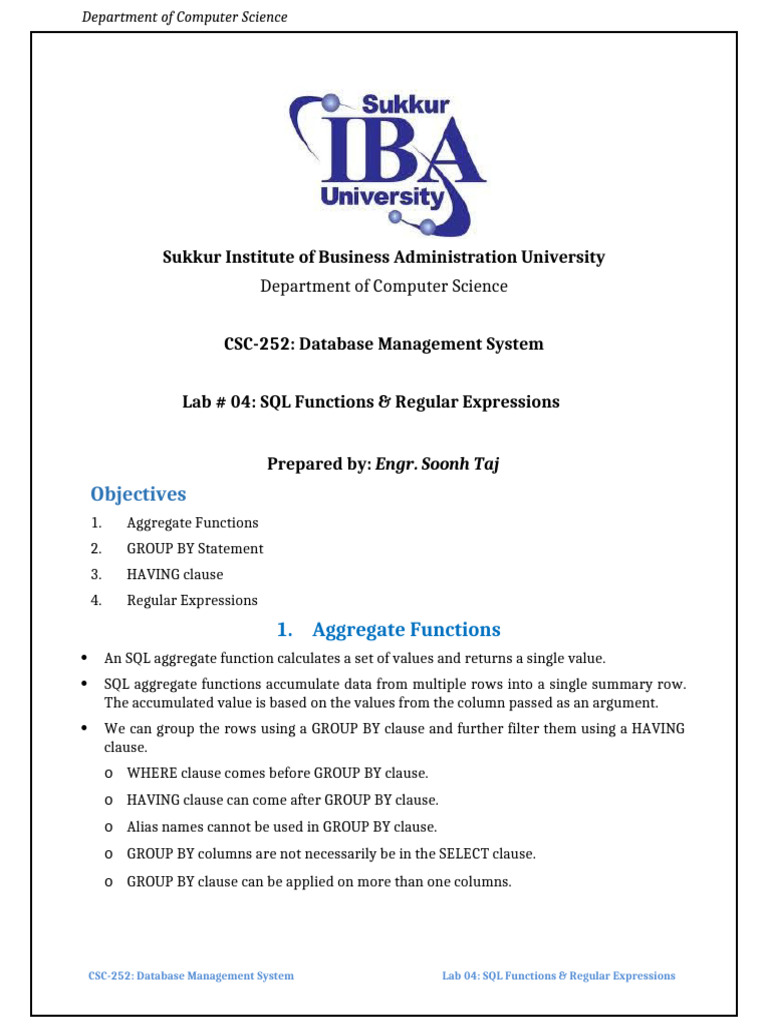 Department of Computer Science

Sukkur IBA University

Sukkur Institute of Business Administration University

Department of Computer Science

CSC-252: Database Management System

Lab # 04: SQL Functions & Regular Expressions

Prepared by: Engr. Soonh Taj

Objectives

1. Aggregate Functions
2. GROUP BY Statement
3. HAVING clause
4. Regular Expressions

1. Aggregate Functions

• An SQL aggregate function calculates a set of values and returns a single value.
• SQL aggregate functions accumulate data from multiple rows into a single summary row. The accumulated value is based on the values from the column passed as an argument.
• We can group the rows using a GROUP BY clause and further filter them using a HAVING clause.
o WHERE clause comes before GROUP BY clause.
o HAVING clause can come after GROUP BY clause.
o Alias names cannot be used in GROUP BY clause.
o GROUP BY columns are not necessarily be in the SELECT clause.
o GROUP BY clause can be applied on more than one columns.

CSC-252: Database Management System Lab 04: SQL Functions & Regular Expressions